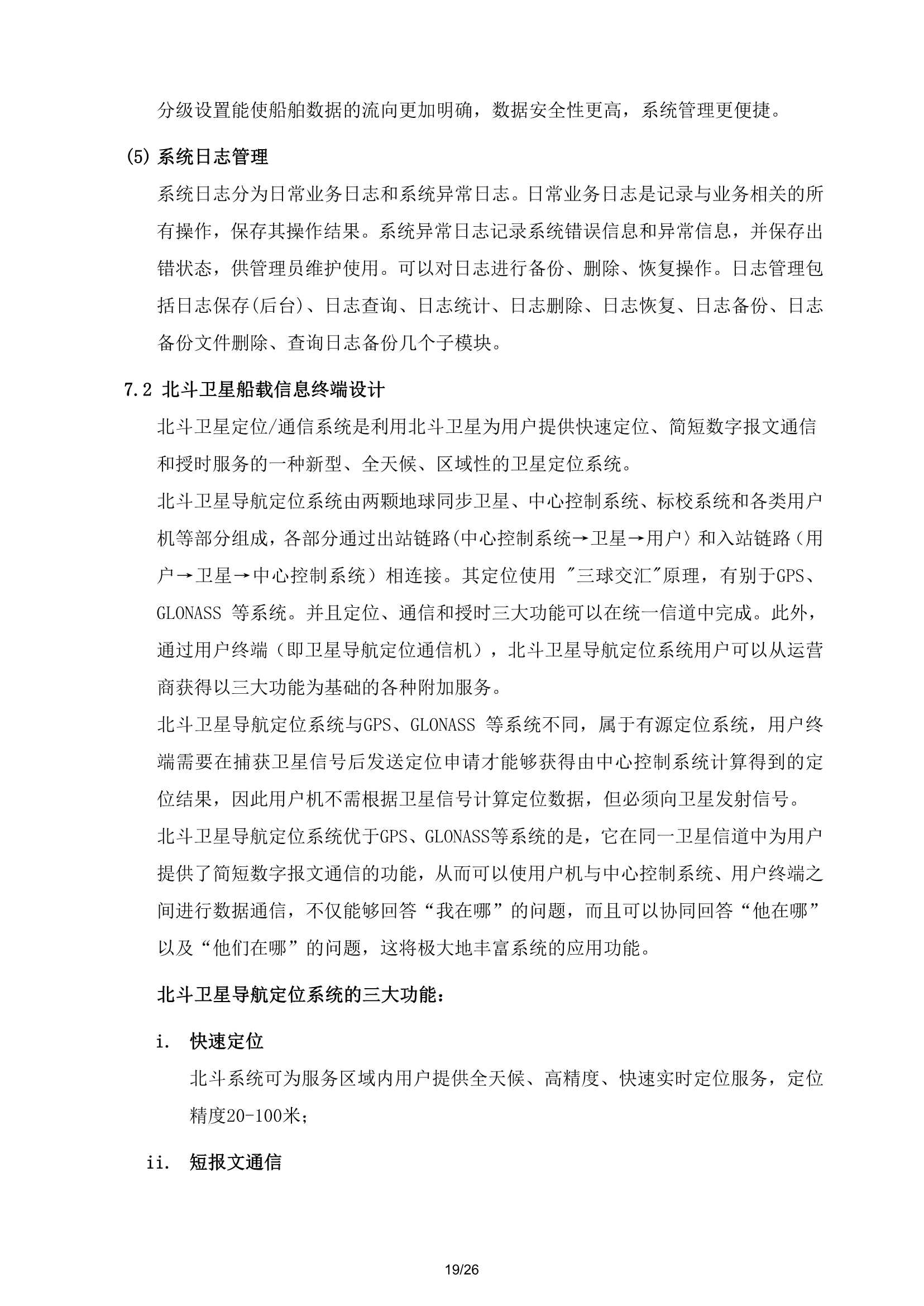 分级设置能使船舶数据的流向更加明确，数据安全性更高，系统管理更便捷。

(5) 系统日志管理

系统日志分为日常业务日志和系统异常日志。日常业务日志是记录与业务相关的所有操作，保存其操作结果。系统异常日志记录系统错误信息和异常信息，并保存出错状态，供管理员维护使用。可以对日志进行备份、删除、恢复操作。日志管理包括日志保存(后台)、日志查询、日志统计、日志删除、日志恢复、日志备份、日志备份文件删除、查询日志备份几个子模块。

7.2 北斗卫星船载信息终端设计

北斗卫星定位/通信系统是利用北斗卫星为用户提供快速定位、简短数字报文通信和授时服务的一种新型、全天候、区域性的卫星定位系统。

北斗卫星导航定位系统由两颗地球同步卫星、中心控制系统、标校系统和各类用户机等部分组成，各部分通过出站链路(中心控制系统→卫星→用户〉和入站链路（用户→卫星→中心控制系统）相连接。其定位使用 "三球交汇"原理，有别于GPS、GLONASS 等系统。并且定位、通信和授时三大功能可以在统一信道中完成。此外，通过用户终端（即卫星导航定位通信机），北斗卫星导航定位系统用户可以从运营商获得以三大功能为基础的各种附加服务。

北斗卫星导航定位系统与GPS、GLONASS 等系统不同，属于有源定位系统，用户终端需要在捕获卫星信号后发送定位申请才能够获得由中心控制系统计算得到的定位结果，因此用户机不需根据卫星信号计算定位数据，但必须向卫星发射信号。

北斗卫星导航定位系统优于GPS、GLONASS等系统的是，它在同一卫星信道中为用户提供了简短数字报文通信的功能，从而可以使用户机与中心控制系统、用户终端之间进行数据通信，不仅能够回答“我在哪”的问题，而且可以协同回答“他在哪”以及“他们在哪”的问题，这将极大地丰富系统的应用功能。

北斗卫星导航定位系统的三大功能：

i. 快速定位

北斗系统可为服务区域内用户提供全天候、高精度、快速实时定位服务，定位精度20-100米；

ii. 短报文通信

19/26